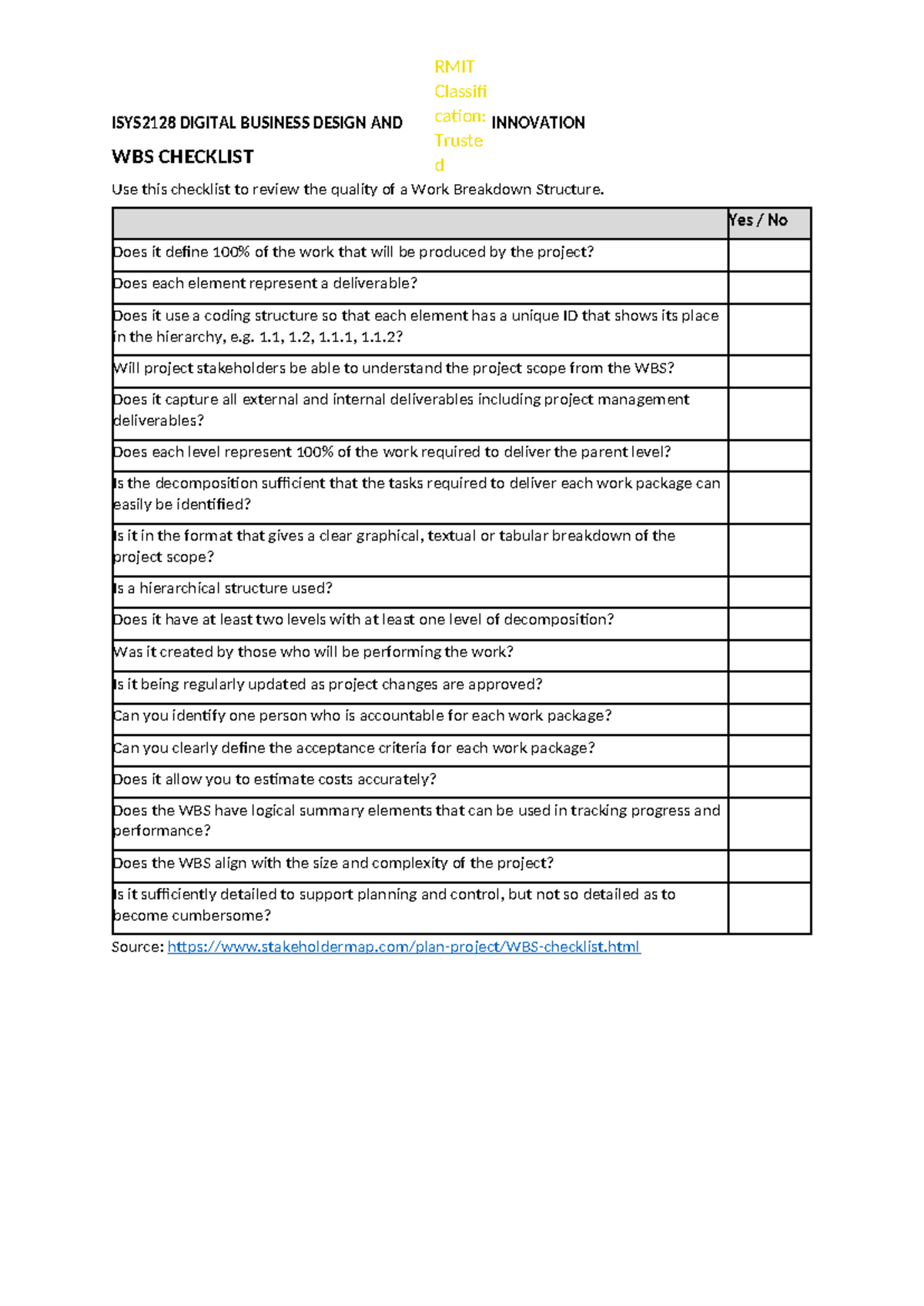 RMIT Classification: Trusted

ISYS2128 DIGITAL BUSINESS DESIGN AND INNOVATION

WBS CHECKLIST

Use this checklist to review the quality of a Work Breakdown Structure.

| | Yes / No |
|---|---|
| Does it define 100% of the work that will be produced by the project? | |
| Does each element represent a deliverable? | |
| Does it use a coding structure so that each element has a unique ID that shows its place in the hierarchy, e.g. 1.1, 1.2, 1.1.1, 1.1.2? | |
| Will project stakeholders be able to understand the project scope from the WBS? | |
| Does it capture all external and internal deliverables including project management deliverables? | |
| Does each level represent 100% of the work required to deliver the parent level? | |
| Is the decomposition sufficient that the tasks required to deliver each work package can easily be identified? | |
| Is it in the format that gives a clear graphical, textual or tabular breakdown of the project scope? | |
| Is a hierarchical structure used? | |
| Does it have at least two levels with at least one level of decomposition? | |
| Was it created by those who will be performing the work? | |
| Is it being regularly updated as project changes are approved? | |
| Can you identify one person who is accountable for each work package? | |
| Can you clearly define the acceptance criteria for each work package? | |
| Does it allow you to estimate costs accurately? | |
| Does the WBS have logical summary elements that can be used in tracking progress and performance? | |
| Does the WBS align with the size and complexity of the project? | |
| Is it sufficiently detailed to support planning and control, but not so detailed as to become cumbersome? | |

Source: https://www.stakeholdermap.com/plan-project/WBS-checklist.html